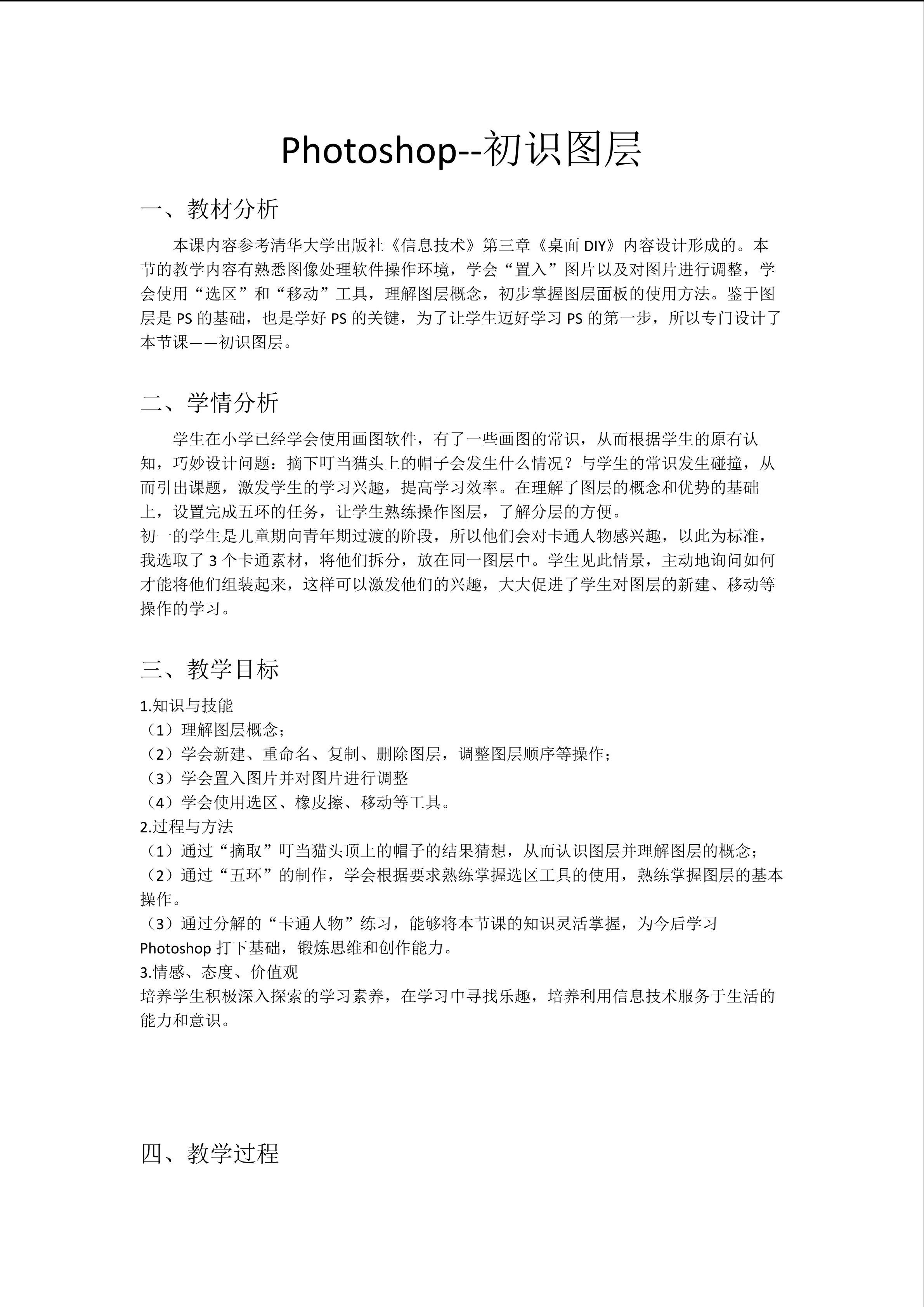 Photoshop--初识图层

一、教材分析

本课内容参考清华大学出版社《信息技术》第三章《桌面DIY》内容设计形成的。本节的教学内容有熟悉图像处理软件操作环境，学会“置入”图片以及对图片进行调整，学会使用“选区”和“移动”工具，理解图层概念，初步掌握图层面板的使用方法。鉴于图层是PS的基础，也是学好PS的关键，为了让学生迈好学习PS的第一步，所以专门设计了本节课——初识图层。

二、学情分析

学生在小学已经学会使用画图软件，有了一些画图的常识，从而根据学生的原有认知，巧妙设计问题：摘下叮当猫头上的帽子会发生什么情况？与学生的常识发生碰撞，从而引出课题，激发学生的学习兴趣，提高学习效率。在理解了图层的概念和优势的基础上，设置完成五环的任务，让学生熟练操作图层，了解分层的方便。

初一的学生是儿童期向青年期过渡的阶段，所以他们会对卡通人物感兴趣，以此为标准，我选取了3个卡通素材，将他们拆分，放在同一图层中。学生见此情景，主动地询问如何才能将他们组装起来，这样可以激发他们的兴趣，大大促进了学生对图层的新建、移动等操作的学习。

三、教学目标

1.知识与技能
（1）理解图层概念；
（2）学会新建、重命名、复制、删除图层，调整图层顺序等操作；
（3）学会置入图片并对图片进行调整
（4）学会使用选区、橡皮擦、移动等工具。
2.过程与方法
（1）通过“摘取”叮当猫头顶上的帽子的结果猜想，从而认识图层并理解图层的概念；
（2）通过“五环”的制作，学会根据要求熟练掌握选区工具的使用，熟练掌握图层的基本操作。
（3）通过分解的“卡通人物”练习，能够将本节课的知识灵活掌握，为今后学习Photoshop打下基础，锻炼思维和创作能力。
3.情感、态度、价值观
培养学生积极深入探索的学习素养，在学习中寻找乐趣，培养利用信息技术服务于生活的能力和意识。

四、教学过程